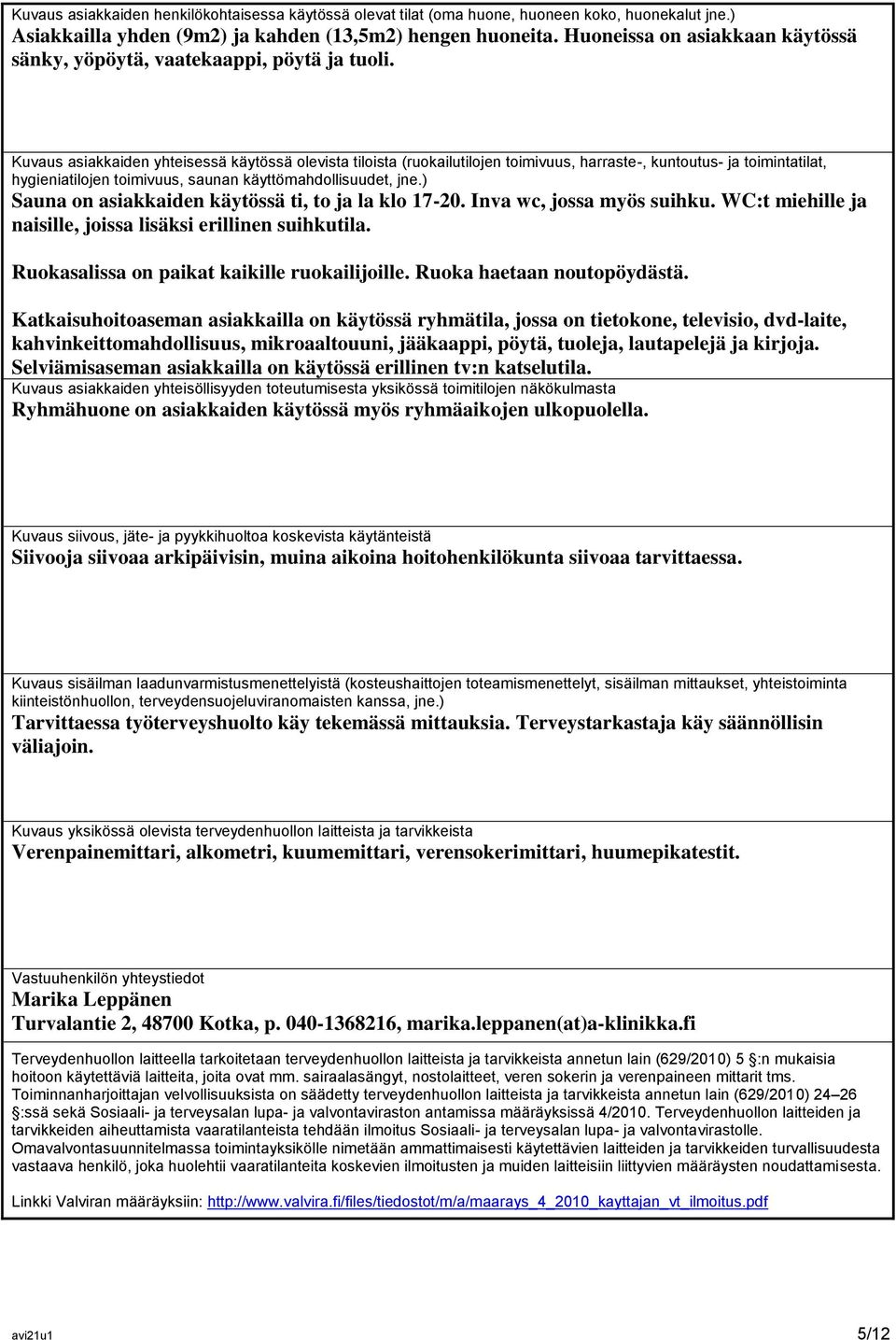 Kuvaus asiakkaiden henkilökohtaisessa käytössä olevat tilat (oma huone, huoneen koko, huonekalut jne.)
Asiakkailla yhden (9m2) ja kahden (13,5m2) hengen huoneita. Huoneissa on asiakkaan käytössä sänky, yöpöytä, vaatekaappi, pöytä ja tuoli.

Kuvaus asiakkaiden yhteisessä käytössä olevista tiloista (ruokailutilojen toimivuus, harraste-, kuntoutus- ja toimintatilat, hygieniatilojen toimivuus, saunan käyttömahdollisuudet, jne.)
Sauna on asiakkaiden käytössä ti, to ja la klo 17-20. Inva wc, jossa myös suihku. WC:t miehille ja naisille, joissa lisäksi erillinen suihkutila.

Ruokasalissa on paikat kaikille ruokailijoille. Ruoka haetaan noutopöydästä.

Katkaisuhoitoaseman asiakkailla on käytössä ryhmätila, jossa on tietokone, televisio, dvd-laite, kahvinkeittomahdollisuus, mikroaaltouuni, jääkaappi, pöytä, tuoleja, lautapelejä ja kirjoja. Selviämisaseman asiakkailla on käytössä erillinen tv:n katselutila.
Kuvaus asiakkaiden yhteisöllisyyden toteutumisesta yksikössä toimitilojen näkökulmasta
Ryhmähuone on asiakkaiden käytössä myös ryhmäaikojen ulkopuolella.

Kuvaus siivous, jäte- ja pyykkihuoltoa koskevista käytänteistä
Siivooja siivoaa arkipäivisin, muina aikoina hoitohenkilökunta siivoaa tarvittaessa.

Kuvaus sisäilman laadunvarmistusmenettelyistä (kosteushaittojen toteamismenettelyt, sisäilman mittaukset, yhteistoiminta kiinteistönhuollon, terveydensuojeluviranomaisten kanssa, jne.)
Tarvittaessa työterveyshuolto käy tekemässä mittauksia. Terveystarkastaja käy säännöllisin väliajoin.

Kuvaus yksikössä olevista terveydenhuollon laitteista ja tarvikkeista
Verenpainemittari, alkometri, kuumemittari, verensokerimittari, huumepikatestit.

Vastuuhenkilön yhteystiedot
Marika Leppänen
Turvalantie 2, 48700 Kotka, p. 040-1368216, marika.leppanen(at)a-klinikka.fi

Terveydenhuollon laitteella tarkoitetaan terveydenhuollon laitteista ja tarvikkeista annetun lain (629/2010) 5 §:n mukaisia hoitoon käytettäviä laitteita, joita ovat mm. sairaalasängyt, nostolaitteet, veren sokerin ja verenpaineen mittarit tms. Toiminnanharjoittajan velvollisuuksista on säädetty terveydenhuollon laitteista ja tarvikkeista annetun lain (629/2010) 24–26 §:ssä sekä Sosiaali- ja terveysalan lupa- ja valvontaviraston antamissa määräyksissä 4/2010. Terveydenhuollon laitteiden ja tarvikkeiden aiheuttamista vaaratilanteista tehdään ilmoitus Sosiaali- ja terveysalan lupa- ja valvontavirastolle. Omavalvontasuunnitelmassa toimintayksikölle nimetään ammattimaisesti käytettävien laitteiden ja tarvikkeiden turvallisuudesta vastaava henkilö, joka huolehtii vaaratilanteita koskevien ilmoitusten ja muiden laitteisiin liittyvien määräysten noudattamisesta.

Linkki Valviran määräyksiin: http://www.valvira.fi/files/tiedostot/m/a/maarays_4_2010_kayttajan_vt_ilmoitus.pdf

avi21u1 5/12